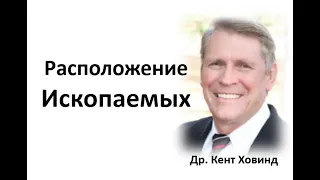 Расположение
Ископаемых

Др. Кент Ховинд